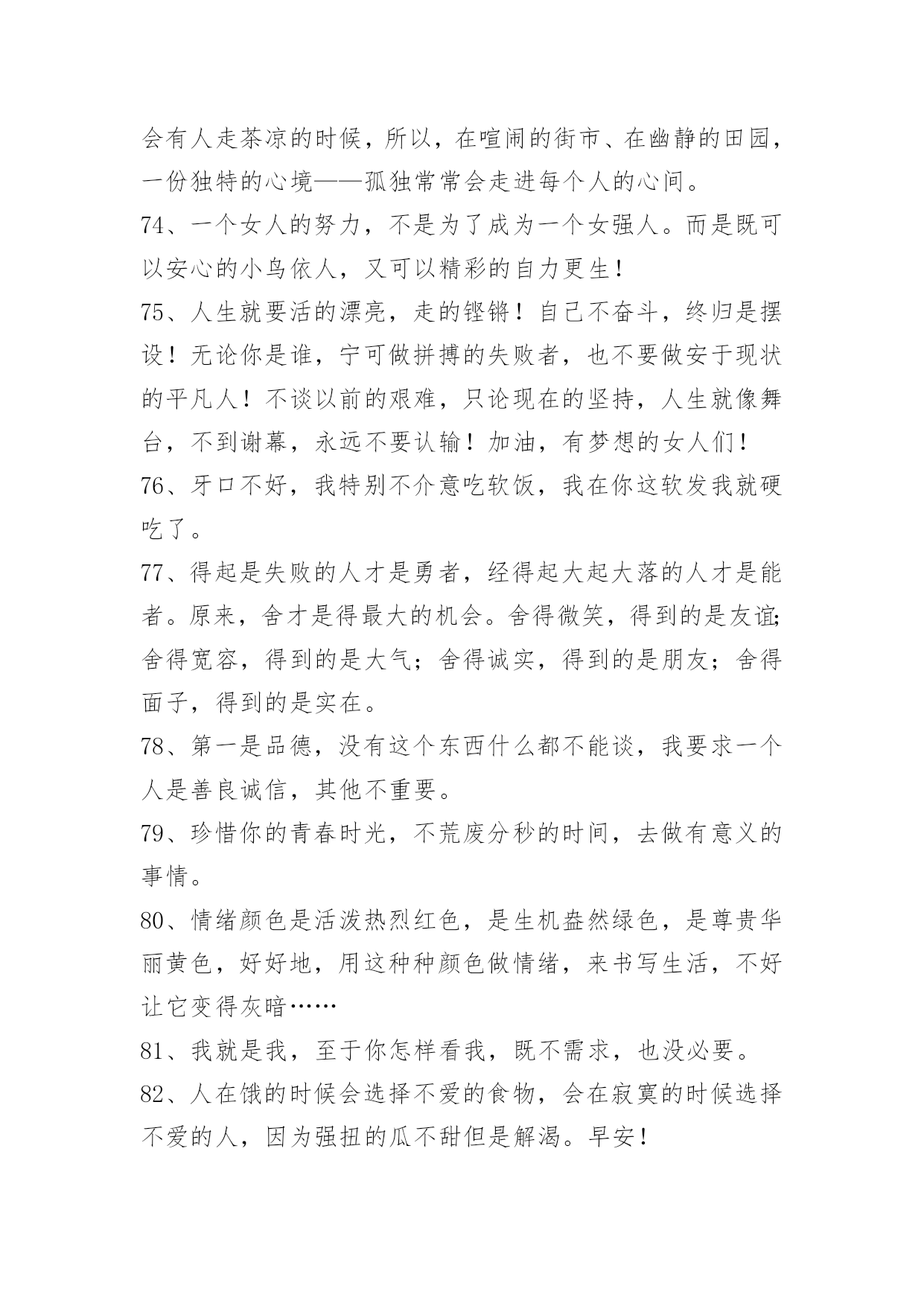 会有人走茶凉的时候，所以，在喧闹的街市、在幽静的田园，一份独特的心境——孤独常常会走进每个人的心间。

74、一个女人的努力，不是为了成为一个女强人。而是既可以安心的小鸟依人，又可以精彩的自力更生！

75、人生就要活的漂亮，走的铿锵！自己不奋斗，终归是摆设！无论你是谁，宁可做拼搏的失败者，也不要做安于现状的平凡人！不谈以前的艰难，只论现在的坚持，人生就像舞台，不到谢幕，永远不要认输！加油，有梦想的女人们！

76、牙口不好，我特别不介意吃软饭，我在你这软发我就硬吃了。

77、得起是失败的人才是勇者，经得起大起大落的人才是能者。原来，舍才是得最大的机会。舍得微笑，得到的是友谊;舍得宽容，得到的是大气；舍得诚实，得到的是朋友；舍得面子，得到的是实在。

78、第一是品德，没有这个东西什么都不能谈，我要求一个人是善良诚信，其他不重要。

79、珍惜你的青春时光，不荒废分秒的时间，去做有意义的事情。

80、情绪颜色是活泼热烈红色，是生机盎然绿色，是尊贵华丽黄色，好好地，用这种种颜色做情绪，来书写生活，不好让它变得灰暗……

81、我就是我，至于你怎样看我，既不需求，也没必要。

82、人在饿的时候会选择不爱的食物，会在寂寞的时候选择不爱的人，因为强扭的瓜不甜但是解渴。早安！